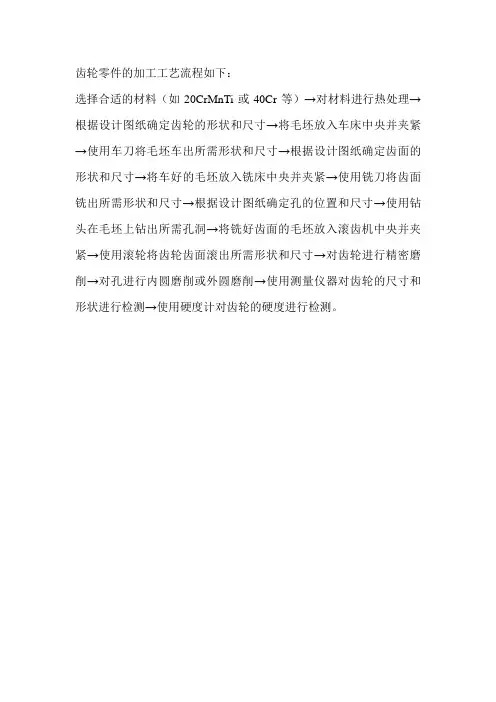 齿轮零件的加工工艺流程如下：

选择合适的材料（如20CrMnTi或40Cr等）→对材料进行热处理→根据设计图纸确定齿轮的形状和尺寸→将毛坯放入车床中央并夹紧→使用车刀将毛坯车出所需形状和尺寸→根据设计图纸确定齿面的形状和尺寸→将车好的毛坯放入铣床中央并夹紧→使用铣刀将齿面铣出所需形状和尺寸→根据设计图纸确定孔的位置和尺寸→使用钻头在毛坯上钻出所需孔洞→将铣好齿面的毛坯放入滚齿机中央并夹紧→使用滚轮将齿轮齿面滚出所需形状和尺寸→对齿轮进行精密磨削→对孔进行内圆磨削或外圆磨削→使用测量仪器对齿轮的尺寸和形状进行检测→使用硬度计对齿轮的硬度进行检测。